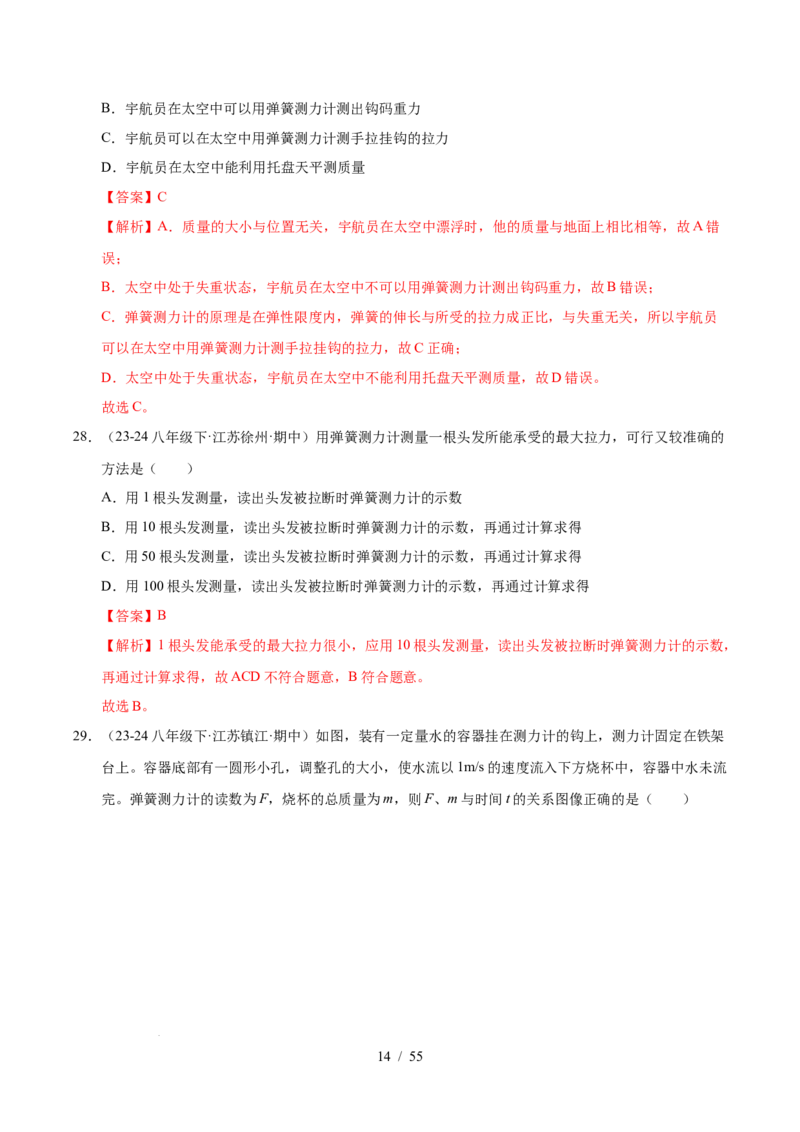 B.宇航员在太空中可以用弹簧测力计测出钩码重力

C.宇航员可以在太空中用弹簧测力计测手拉挂钩的拉力

D.宇航员在太空中能利用托盘天平测质量

【答案】C

【解析】A.质量的大小与位置无关，宇航员在太空中漂浮时，他的质量与地面上相比相等，故A错误；

B.太空中处于失重状态，宇航员在太空中不可以用弹簧测力计测出钩码重力，故B错误；

C.弹簧测力计的原理是在弹性限度内，弹簧的伸长与所受的拉力成正比，与失重无关，所以宇航员可以在太空中用弹簧测力计测手拉挂钩的拉力，故C正确；

D.太空中处于失重状态，宇航员在太空中不能利用托盘天平测质量，故D错误。

故选C。

28.（23-24八年级下·江苏徐州·期中）用弹簧测力计测量一根头发所能承受的最大拉力，可行又较准确的方法是（　　）

A.用1根头发测量，读出头发被拉断时弹簧测力计的示数

B.用10根头发测量，读出头发被拉断时弹簧测力计的示数，再通过计算求得

C.用50根头发测量，读出头发被拉断时弹簧测力计的示数，再通过计算求得

D.用100根头发测量，读出头发被拉断时弹簧测力计的示数，再通过计算求得

【答案】B

【解析】1根头发能承受的最大拉力很小，应用10根头发测量，读出头发被拉断时弹簧测力计的示数，再通过计算求得，故ACD不符合题意，B符合题意。

故选B。

29.（23-24八年级下·江苏镇江·期中）如图，装有一定量水的容器挂在测力计的钩上，测力计固定在铁架台上。容器底部有一圆形小孔，调整孔的大小，使水流以1m/s的速度流入下方烧杯中，容器中水未流完。弹簧测力计的读数为$F$，烧杯的总质量为$m$，则$F$、$m$与时间$t$的关系图像正确的是（　　）

14 / 55